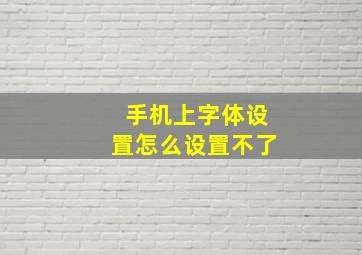 手机上字体设置怎么设置不了